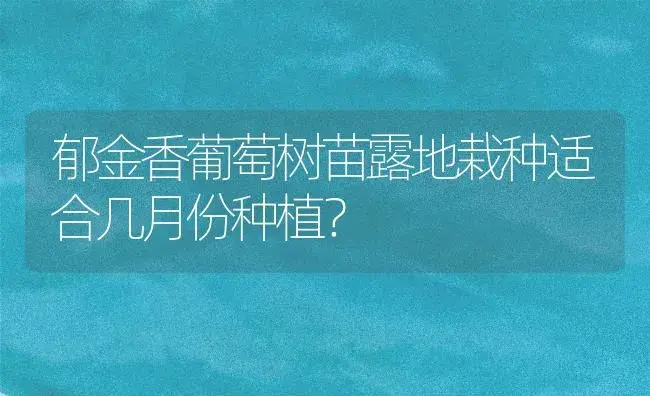 郁金香葡萄树苗露地栽种适合几月份种植?